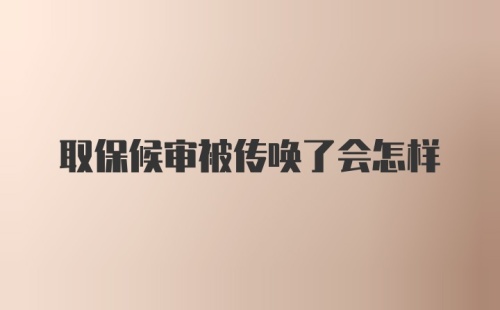 取保候审被传唤了会怎样